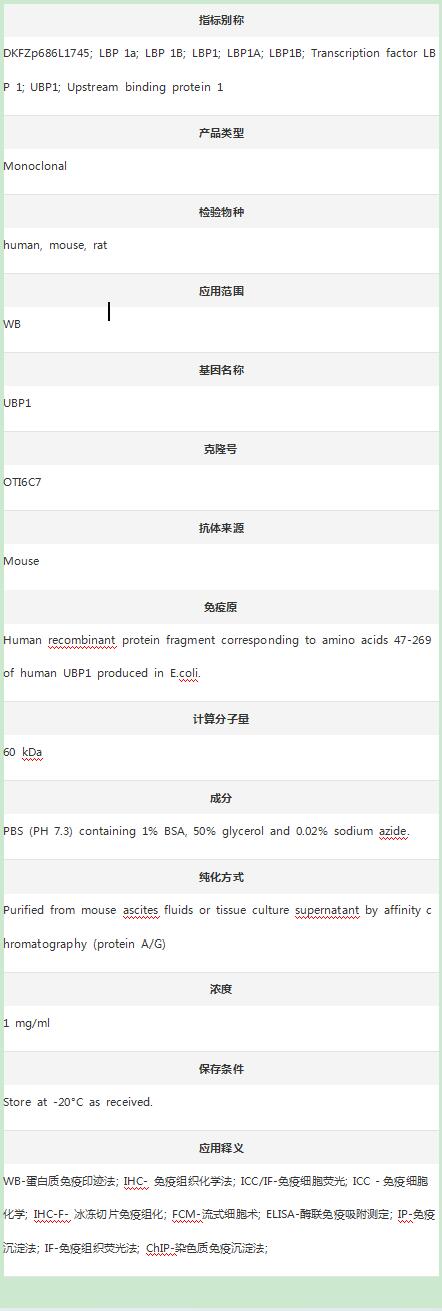 指标别称

DKFZp686L1745; LBP 1a; LBP 1B; LBP1; LBP1A; LBP1B; Transcription factor LBP 1; UBP1; Upstream binding protein 1

产品类型

Monoclonal

检验物种

human, mouse, rat

应用范围

WB

基因名称

UBP1

克隆号

OTI6C7

抗体来源

Mouse

免疫原

Human recombinant protein fragment corresponding to amino acids 47-269 of human UBP1 produced in E.coli.

计算分子量

60 kDa

成分

PBS (PH 7.3) containing 1% BSA, 50% glycerol and 0.02% sodium azide.

纯化方式

Purified from mouse ascites fluids or tissue culture supernatant by affinity chromatography (protein A/G)

浓度

1 mg/ml

保存条件

Store at -20°C as received.

应用释义

WB-蛋白质免疫印迹法; IHC- 免疫组织化学法; ICC/IF-免疫细胞荧光; ICC - 免疫细胞化学; IHC-F- 冰冻切片免疫组化; FCM-流式细胞术; ELISA-酶联免疫吸附测定; IP-免疫沉淀法; IF-免疫组织荧光法; ChIP-染色质免疫沉淀法;